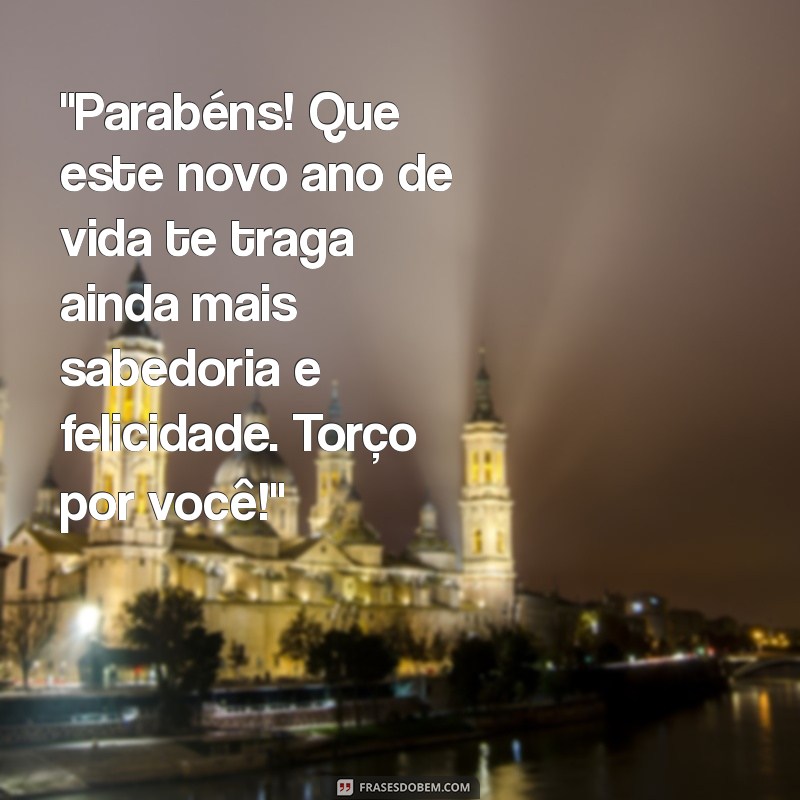 "Parabéns! Que este novo ano de vida te traga ainda mais sabedoria e felicidade. Torço por você!"

FRASESDOBEM.COM